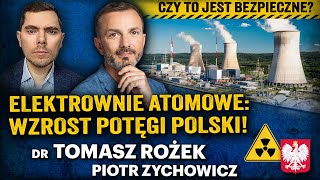 CZY TO JEST BEZPIECZNE?

ELEKTROWNIE ATOMOWE:
WZROST POTĘGI POLSKI!

DR TOMASZ ROŻEK
PIOTR ZYCHOWICZ